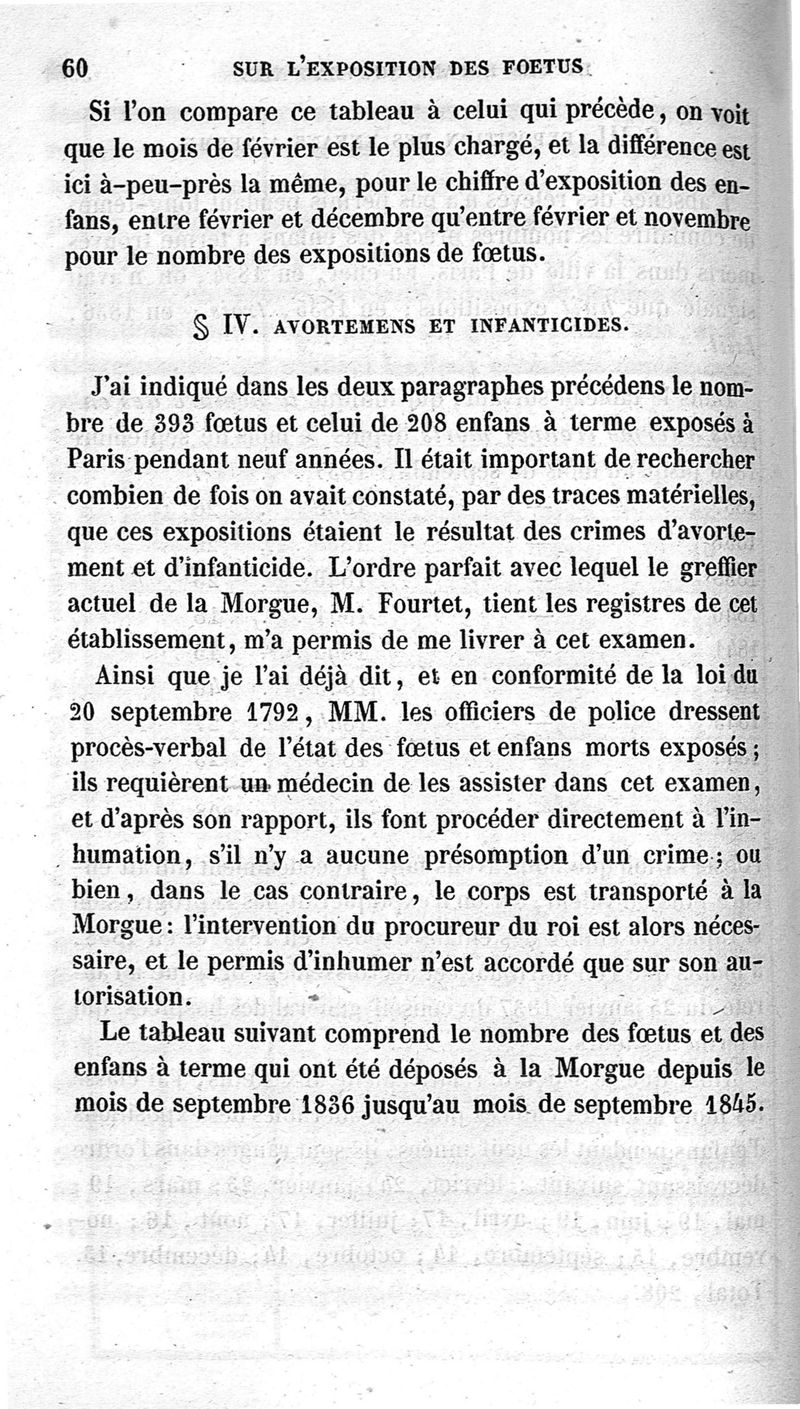 60 SUR L'EXPOSITION DES FOETUS

Si l'on compare ce tableau à celui qui précède, on voit que le mois de février est le plus chargé, et la différence est ici à-peu-près la même, pour le chiffre d'exposition des enfans, entre février et décembre qu'entre février et novembre pour le nombre des expositions de fœtus.

§ IV. AVORTEMENS ET INFANTICIDES.

J'ai indiqué dans les deux paragraphes précédens le nombre de 393 fœtus et celui de 208 enfans à terme exposés à Paris pendant neuf années. Il était important de rechercher combien de fois on avait constaté, par des traces matérielles, que ces expositions étaient le résultat des crimes d'avortement et d'infanticide. L'ordre parfait avec lequel le greffier actuel de la Morgue, M. Fourtet, tient les registres de cet établissement, m'a permis de me livrer à cet examen.

Ainsi que je l'ai déjà dit, et en conformité de la loi du 20 septembre 1792, MM. les officiers de police dressent procès-verbal de l'état des fœtus et enfans morts exposés; ils requièrent un médecin de les assister dans cet examen, et d'après son rapport, ils font procéder directement à l'inhumation, s'il n'y a aucune présomption d'un crime; ou bien, dans le cas contraire, le corps est transporté à la Morgue: l'intervention du procureur du roi est alors nécessaire, et le permis d'inhumer n'est accordé que sur son autorisation.

Le tableau suivant comprend le nombre des fœtus et des enfans à terme qui ont été déposés à la Morgue depuis le mois de septembre 1836 jusqu'au mois de septembre 1845.